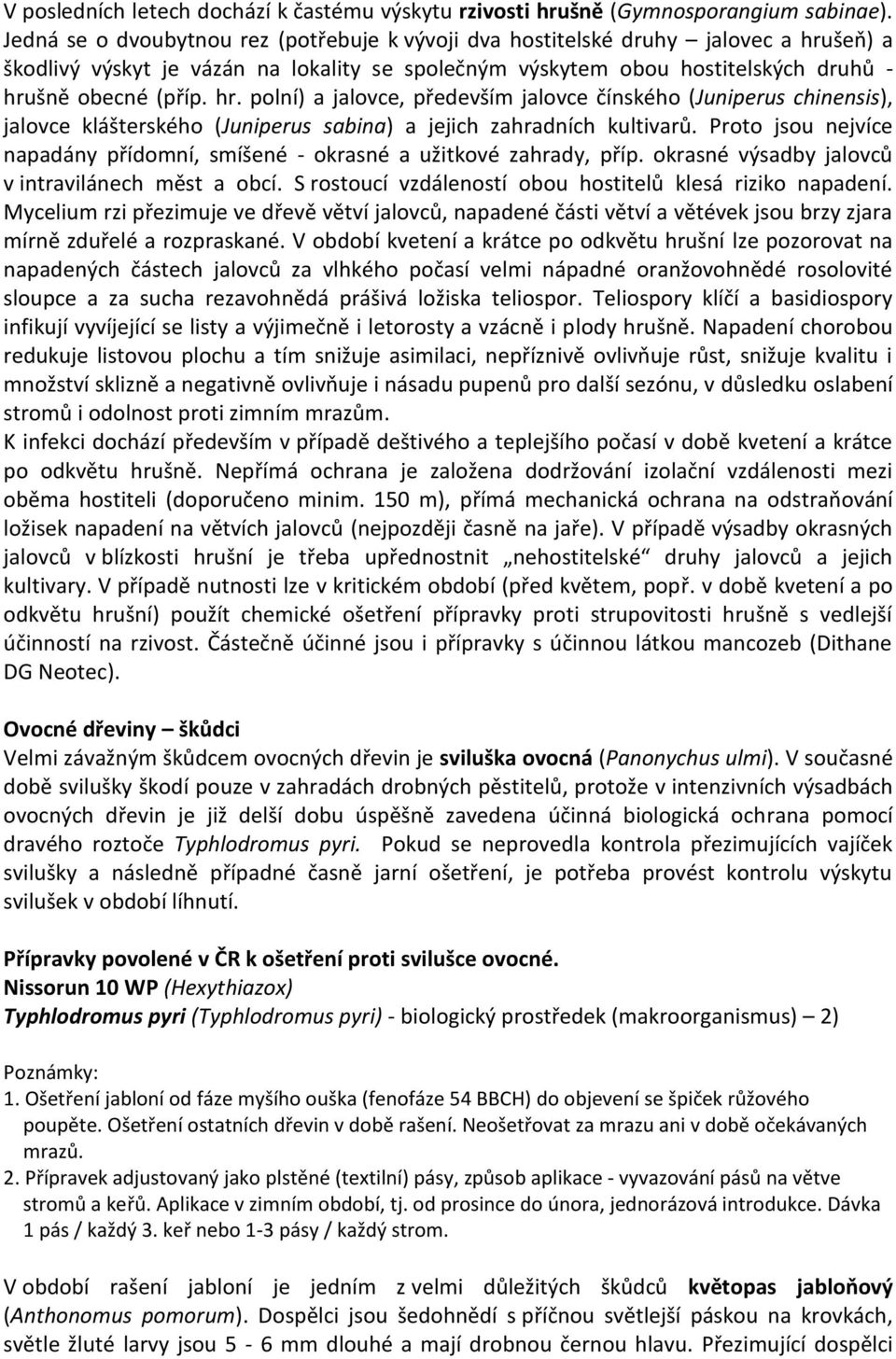 V posledních letech dochází k častému výskytu rzivosti hrušně (Gymnosporangium sabinae). Jedná se o dvoubytnou rez (potřebuje k vývoji dva hostitelské druhy – jalovec a hrušeň) a škodlivý výskyt je vázán na lokality se společným výskytem obou hostitelských druhů - hrušně obecné (příp. hr. polní) a jalovce, především jalovce čínského (Juniperus chinensis), jalovce klášterského (Juniperus sabina) a jejich zahradních kultivarů. Proto jsou nejvíce napadány přídomní, smíšené - okrasné a užitkové zahrady, příp. okrasné výsadby jalovců v intravilánech měst a obcí. S rostoucí vzdáleností obou hostitelů klesá riziko napadení. Mycelium rzi přezimuje ve dřevě větví jalovců, napadené části větví a větévek jsou brzy zjara mírně zduřelé a rozpraskané. V období kvetení a krátce po odkvětu hrušní lze pozorovat na napadených částech jalovců za vlhkého počasí velmi nápadné oranžovohnědé rosolovité sloupce a za sucha rezavohnědá prášivá ložiska teliospor. Teliospory klíčí a basidiospory infikují vyvíjející se listy a výjimečně i letorosty a vzácně i plody hrušně. Napadení chorobou redukuje listovou plochu a tím snižuje asimilaci, nepříznivě ovlivňuje růst, snižuje kvalitu i množství sklizně a negativně ovlivňuje i násadu pupenů pro další sezónu, v důsledku oslabení stromů i odolnost proti zimním mrazům.
K infekci dochází především v případě deštivého a teplejšího počasí v době kvetení a krátce po odkvětu hrušně. Nepřímá ochrana je založena dodržování izolační vzdálenosti mezi oběma hostiteli (doporučeno minim. 150 m), přímá mechanická ochrana na odstraňování ložisek napadení na větvích jalovců (nejpozději časně na jaře). V případě výsadby okrasných jalovců v blízkosti hrušní je třeba upřednostnit „nehostitelské“ druhy jalovců a jejich kultivary. V případě nutnosti lze v kritickém období (před květem, popř. v době kvetení a po odkvětu hrušní) použít chemické ošetření přípravky proti strupovitosti hrušně s vedlejší účinností na rzivost. Částečně účinné jsou i přípravky s účinnou látkou mancozeb (Dithane DG Neotec).

Ovocné dřeviny – škůdci
Velmi závažným škůdcem ovocných dřevin je sviluška ovocná (Panonychus ulmi). V současné době svilušky škodí pouze v zahradách drobných pěstitelů, protože v intenzivních výsadbách ovocných dřevin je již delší dobu úspěšně zavedena účinná biologická ochrana pomocí dravého roztoče Typhlodromus pyri. Pokud se neprovedla kontrola přezimujících vajíček svilušky a následně případné časně jarní ošetření, je potřeba provést kontrolu výskytu svilušek v období líhnutí.

Přípravky povolené v ČR k ošetření proti svilušce ovocné.
Nissorun 10 WP (Hexythiazox)
Typhlodromus pyri (Typhlodromus pyri) - biologický prostředek (makroorganismus) – 2)

Poznámky:
1. Ošetření jabloní od fáze myšího ouška (fenofáze 54 BBCH) do objevení se špiček růžového poupěte. Ošetření ostatních dřevin v době rašení. Neošetřovat za mrazu ani v době očekávaných mrazů.
2. Přípravek adjustovaný jako plstěné (textilní) pásy, způsob aplikace - vyvazování pásů na větve stromů a keřů. Aplikace v zimním období, tj. od prosince do února, jednorázová introdukce. Dávka 1 pás / každý 3. keř nebo 1-3 pásy / každý strom.

V období rašení jabloní je jedním z velmi důležitých škůdců květopas jabloňový (Anthonomus pomorum). Dospělci jsou šedohnědí s příčnou světlejší páskou na krovkách, světle žluté larvy jsou 5 - 6 mm dlouhé a mají drobnou černou hlavu. Přezimující dospělci